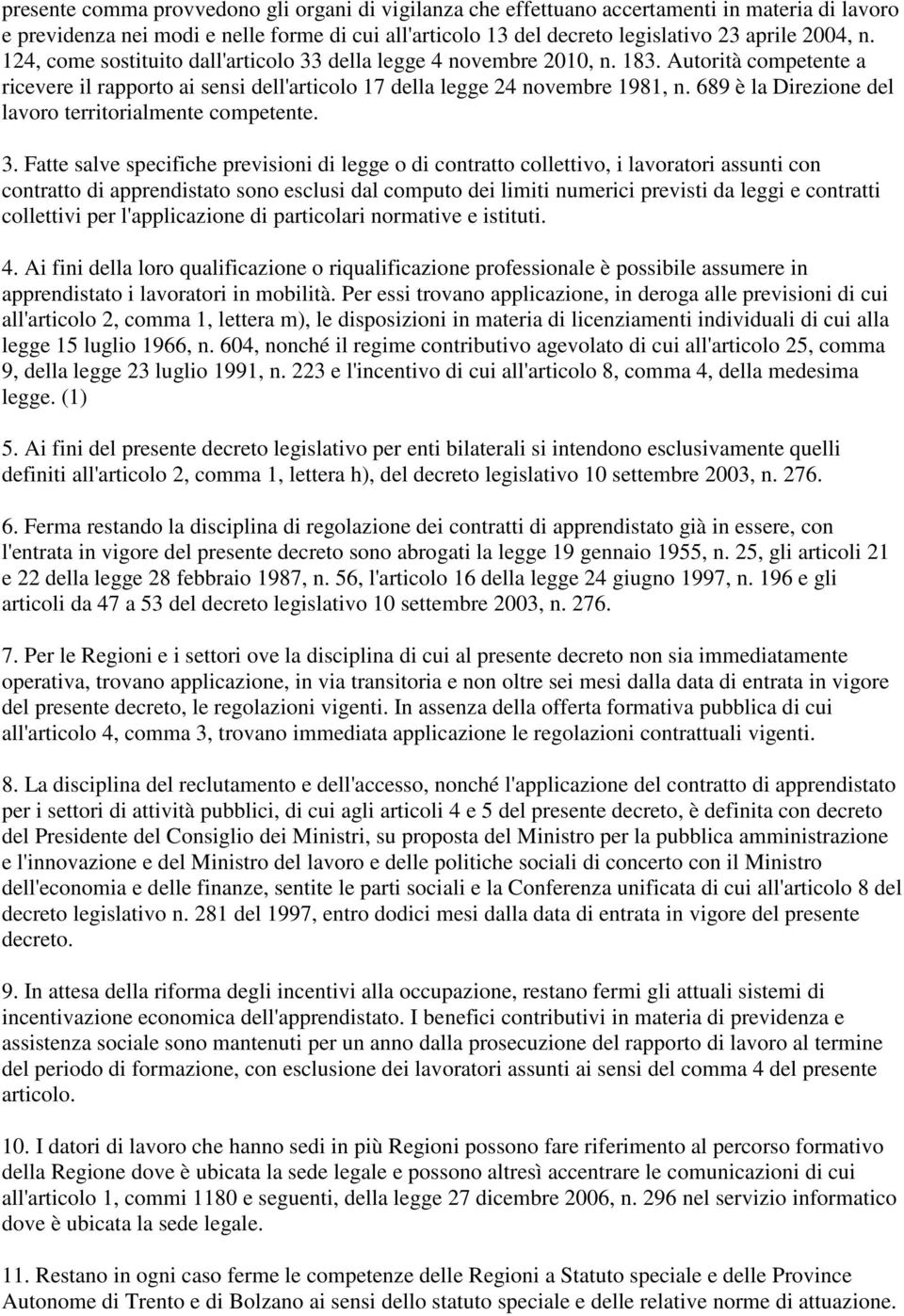 presente comma provvedono gli organi di vigilanza che effettuano accertamenti in materia di lavoro e previdenza nei modi e nelle forme di cui all'articolo 13 del decreto legislativo 23 aprile 2004, n. 124, come sostituito dall'articolo 33 della legge 4 novembre 2010, n. 183. Autorità competente a ricevere il rapporto ai sensi dell'articolo 17 della legge 24 novembre 1981, n. 689 è la Direzione del lavoro territorialmente competente.

3. Fatte salve specifiche previsioni di legge o di contratto collettivo, i lavoratori assunti con contratto di apprendistato sono esclusi dal computo dei limiti numerici previsti da leggi e contratti collettivi per l'applicazione di particolari normative e istituti.

4. Ai fini della loro qualificazione o riqualificazione professionale è possibile assumere in apprendistato i lavoratori in mobilità. Per essi trovano applicazione, in deroga alle previsioni di cui all'articolo 2, comma 1, lettera m), le disposizioni in materia di licenziamenti individuali di cui alla legge 15 luglio 1966, n. 604, nonché il regime contributivo agevolato di cui all'articolo 25, comma 9, della legge 23 luglio 1991, n. 223 e l'incentivo di cui all'articolo 8, comma 4, della medesima legge. (1)

5. Ai fini del presente decreto legislativo per enti bilaterali si intendono esclusivamente quelli definiti all'articolo 2, comma 1, lettera h), del decreto legislativo 10 settembre 2003, n. 276.

6. Ferma restando la disciplina di regolazione dei contratti di apprendistato già in essere, con l'entrata in vigore del presente decreto sono abrogati la legge 19 gennaio 1955, n. 25, gli articoli 21 e 22 della legge 28 febbraio 1987, n. 56, l'articolo 16 della legge 24 giugno 1997, n. 196 e gli articoli da 47 a 53 del decreto legislativo 10 settembre 2003, n. 276.

7. Per le Regioni e i settori ove la disciplina di cui al presente decreto non sia immediatamente operativa, trovano applicazione, in via transitoria e non oltre sei mesi dalla data di entrata in vigore del presente decreto, le regolazioni vigenti. In assenza della offerta formativa pubblica di cui all'articolo 4, comma 3, trovano immediata applicazione le regolazioni contrattuali vigenti.

8. La disciplina del reclutamento e dell'accesso, nonché l'applicazione del contratto di apprendistato per i settori di attività pubblici, di cui agli articoli 4 e 5 del presente decreto, è definita con decreto del Presidente del Consiglio dei Ministri, su proposta del Ministro per la pubblica amministrazione e l'innovazione e del Ministro del lavoro e delle politiche sociali di concerto con il Ministro dell'economia e delle finanze, sentite le parti sociali e la Conferenza unificata di cui all'articolo 8 del decreto legislativo n. 281 del 1997, entro dodici mesi dalla data di entrata in vigore del presente decreto.

9. In attesa della riforma degli incentivi alla occupazione, restano fermi gli attuali sistemi di incentivazione economica dell'apprendistato. I benefici contributivi in materia di previdenza e assistenza sociale sono mantenuti per un anno dalla prosecuzione del rapporto di lavoro al termine del periodo di formazione, con esclusione dei lavoratori assunti ai sensi del comma 4 del presente articolo.

10. I datori di lavoro che hanno sedi in più Regioni possono fare riferimento al percorso formativo della Regione dove è ubicata la sede legale e possono altresì accentrare le comunicazioni di cui all'articolo 1, commi 1180 e seguenti, della legge 27 dicembre 2006, n. 296 nel servizio informatico dove è ubicata la sede legale.

11. Restano in ogni caso ferme le competenze delle Regioni a Statuto speciale e delle Province Autonome di Trento e di Bolzano ai sensi dello statuto speciale e delle relative norme di attuazione.